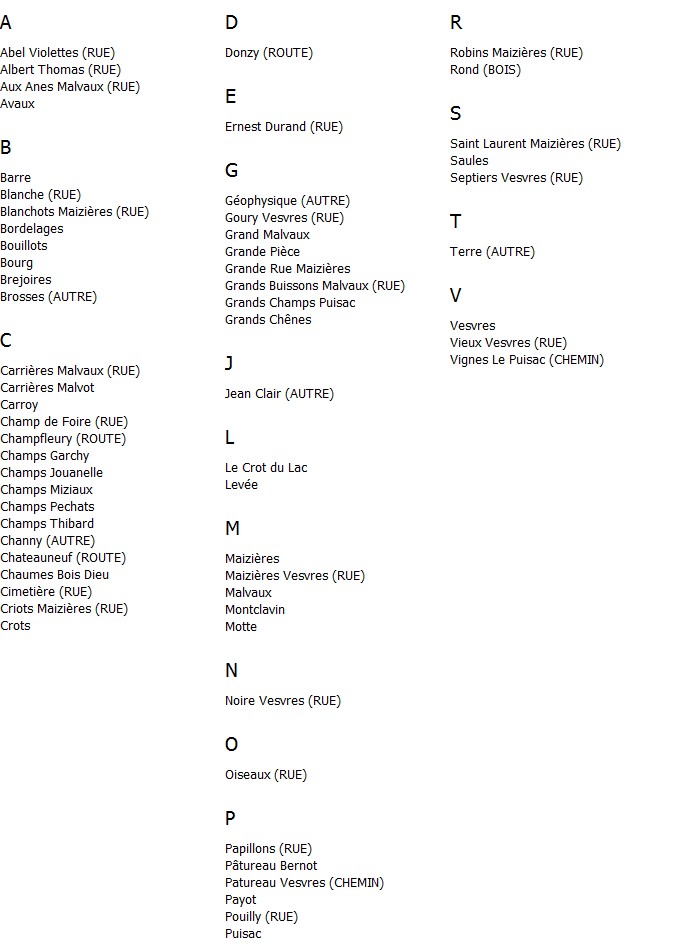 A

Abel Violettes (RUE)
Albert Thomas (RUE)
Aux Anes Malvaux (RUE)
Avaux

B

Barre
Blanche (RUE)
Blanchots Maizières (RUE)
Bordelages
Bouillots
Bourg
Brejoires
Brosses (AUTRE)

C

Carrières Malvaux (RUE)
Carrières Malvot
Carroy
Champ de Foire (RUE)
Champfleury (ROUTE)
Champs Garchy
Champs Jouanelle
Champs Miziaux
Champs Pechats
Champs Thibard
Channy (AUTRE)
Chateauneuf (ROUTE)
Chaumes Bois Dieu
Cimetière (RUE)
Criots Maizières (RUE)
Crots

D

Donzy (ROUTE)

E

Ernest Durand (RUE)

G

Géophysique (AUTRE)
Goury Vesvres (RUE)
Grand Malvaux
Grande Pièce
Grande Rue Maizières
Grands Buissons Malvaux (RUE)
Grands Champs Puisac
Grands Chênes

J

Jean Clair (AUTRE)

L

Le Crot du Lac
Levée

M

Maizières
Maizières Vesvres (RUE)
Malvaux
Montclavin
Motte

N

Noire Vesvres (RUE)

O

Oiseaux (RUE)

P

Papillons (RUE)
Pâtureau Bernot
Patureau Vesvres (CHEMIN)
Payot
Pouilly (RUE)
Puisac

R

Robins Maizières (RUE)
Rond (BOIS)

S

Saint Laurent Maizières (RUE)
Saules
Septiers Vesvres (RUE)

T

Terre (AUTRE)

V

Vesvres
Vieux Vesvres (RUE)
Vignes Le Puisac (CHEMIN)